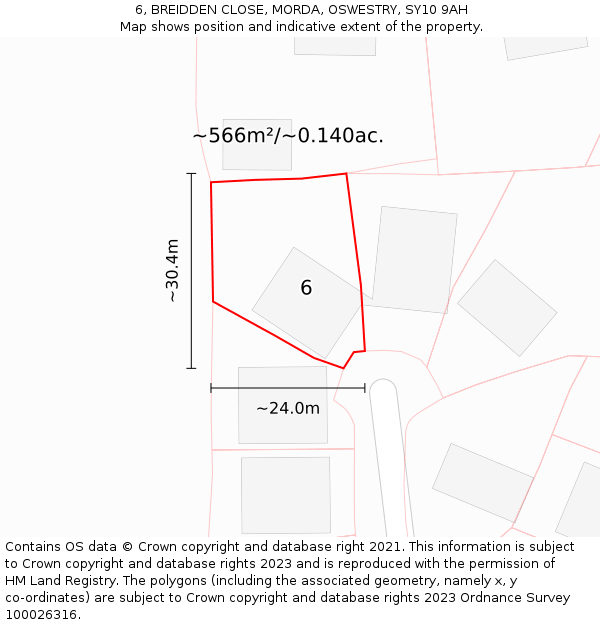 6, BREIDDEN CLOSE, MORDA, OSWESTRY, SY10 9AH
Map shows position and indicative extent of the property.

~566m²/~0.140ac.

~30.4m

6

~24.0m

Contains OS data © Crown copyright and database right 2021. This information is subject to Crown copyright and database rights 2023 and is reproduced with the permission of HM Land Registry. The polygons (including the associated geometry, namely x, y co-ordinates) are subject to Crown copyright and database rights 2023 Ordnance Survey 100026316.